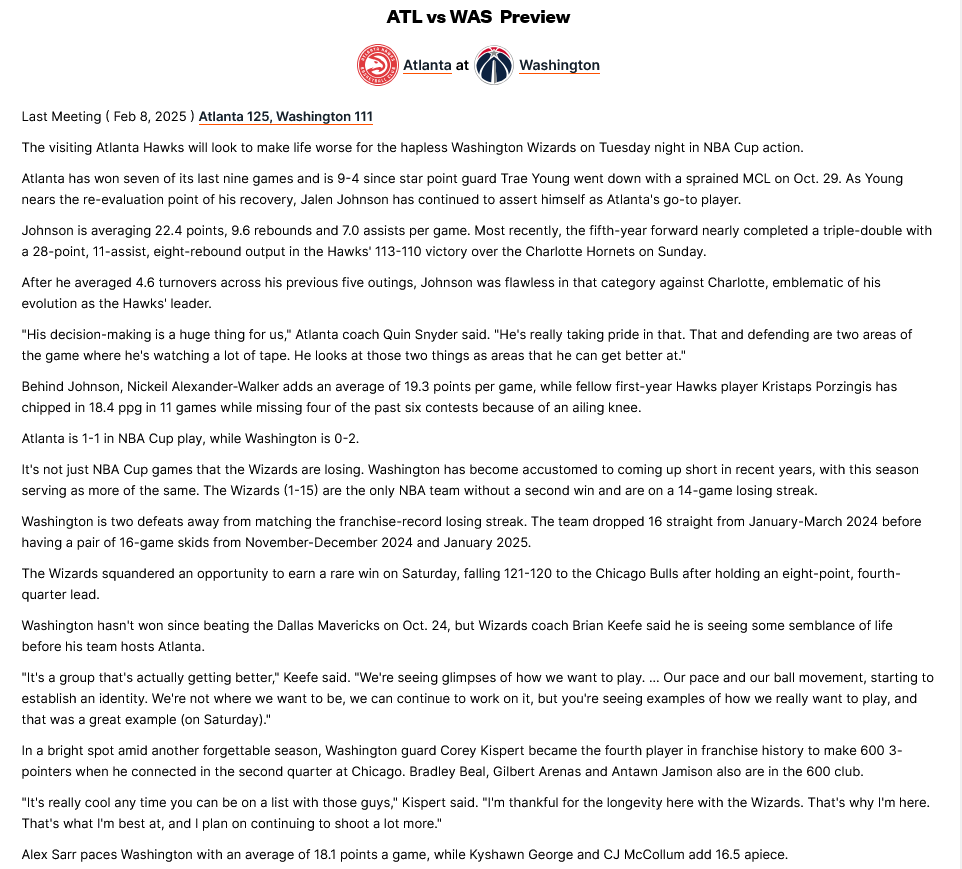 ATL vs WAS Preview

Atlanta at Washington

Last Meeting ( Feb 8, 2025 ) Atlanta 125, Washington 111

The visiting Atlanta Hawks will look to make life worse for the hapless Washington Wizards on Tuesday night in NBA Cup action.

Atlanta has won seven of its last nine games and is 9-4 since star point guard Trae Young went down with a sprained MCL on Oct. 29. As Young nears the re-evaluation point of his recovery, Jalen Johnson has continued to assert himself as Atlanta's go-to player.

Johnson is averaging 22.4 points, 9.6 rebounds and 7.0 assists per game. Most recently, the fifth-year forward nearly completed a triple-double with a 28-point, 11-assist, eight-rebound output in the Hawks' 113-110 victory over the Charlotte Hornets on Sunday.

After he averaged 4.6 turnovers across his previous five outings, Johnson was flawless in that category against Charlotte, emblematic of his evolution as the Hawks' leader.

"His decision-making is a huge thing for us," Atlanta coach Quin Snyder said. "He's really taking pride in that. That and defending are two areas of the game where he's watching a lot of tape. He looks at those two things as areas that he can get better at."

Behind Johnson, Nickeil Alexander-Walker adds an average of 19.3 points per game, while fellow first-year Hawks player Kristaps Porzingis has chipped in 18.4 ppg in 11 games while missing four of the past six contests because of an ailing knee.

Atlanta is 1-1 in NBA Cup play, while Washington is 0-2.

It's not just NBA Cup games that the Wizards are losing. Washington has become accustomed to coming up short in recent years, with this season serving as more of the same. The Wizards (1-15) are the only NBA team without a second win and are on a 14-game losing streak.

Washington is two defeats away from matching the franchise-record losing streak. The team dropped 16 straight from January-March 2024 before having a pair of 16-game skids from November-December 2024 and January 2025.

The Wizards squandered an opportunity to earn a rare win on Saturday, falling 121-120 to the Chicago Bulls after holding an eight-point, fourth-quarter lead.

Washington hasn't won since beating the Dallas Mavericks on Oct. 24, but Wizards coach Brian Keefe said he is seeing some semblance of life before his team hosts Atlanta.

"It's a group that's actually getting better," Keefe said. "We're seeing glimpses of how we want to play. ... Our pace and our ball movement, starting to establish an identity. We're not where we want to be, we can continue to work on it, but you're seeing examples of how we really want to play, and that was a great example (on Saturday)."

In a bright spot amid another forgettable season, Washington guard Corey Kispert became the fourth player in franchise history to make 600 3-pointers when he connected in the second quarter at Chicago. Bradley Beal, Gilbert Arenas and Antawn Jamison also are in the 600 club.

"It's really cool any time you can be on a list with those guys," Kispert said. "I'm thankful for the longevity here with the Wizards. That's why I'm here. That's what I'm best at, and I plan on continuing to shoot a lot more."

Alex Sarr paces Washington with an average of 18.1 points a game, while Kyshawn George and CJ McCollum add 16.5 apiece.